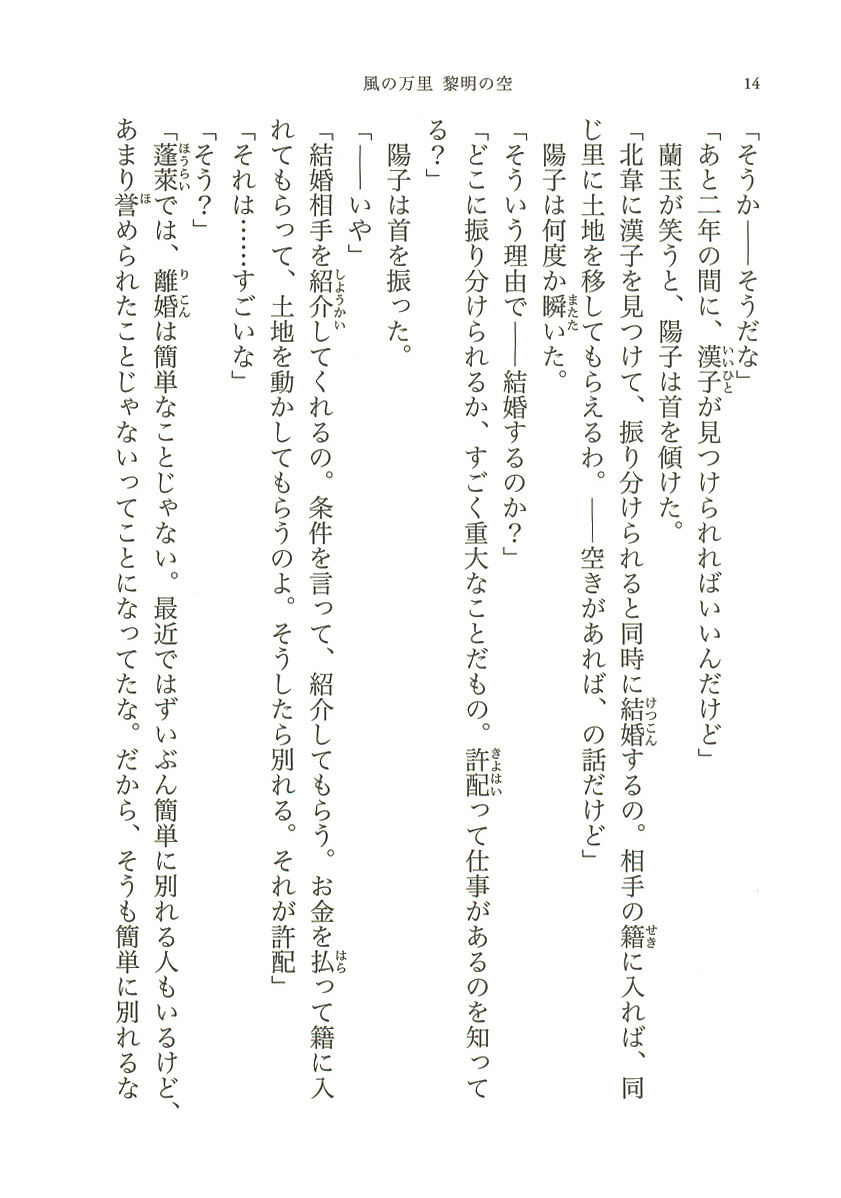 風の万里 黎明の空　　14

「そうか——そうだな」

「あと二年の間に、漢子が見つけられればいいんだけど」

蘭玉が笑うと、陽子は首を傾けた。

「北韋に漢子を見つけて、振り分けられると同時に結婚するの。相手の籍に入れば、同じ里に土地を移してもらえるわ。——空きがあれば、の話だけど」

陽子は何度か瞬いた。

「そういう理由で——結婚するのか？」

「どこに振り分けられるか、すごく重大なことだもの。許配って仕事があるのを知ってる？」

陽子は首を振った。

「——いや」

「結婚相手を紹介してくれるの。条件を言って、紹介してもらう。お金を払って籍に入れてもらって、土地を動かしてもらうのよ。そうしたら別れる。それが許配」

「それは……すごいな」

「そう？」

「蓬萊では、離婚は簡単なことじゃない。最近ではずいぶん簡単に別れる人もいるけど、あまり誉められたことじゃないってことになってたな。だから、そうも簡単に別れるな